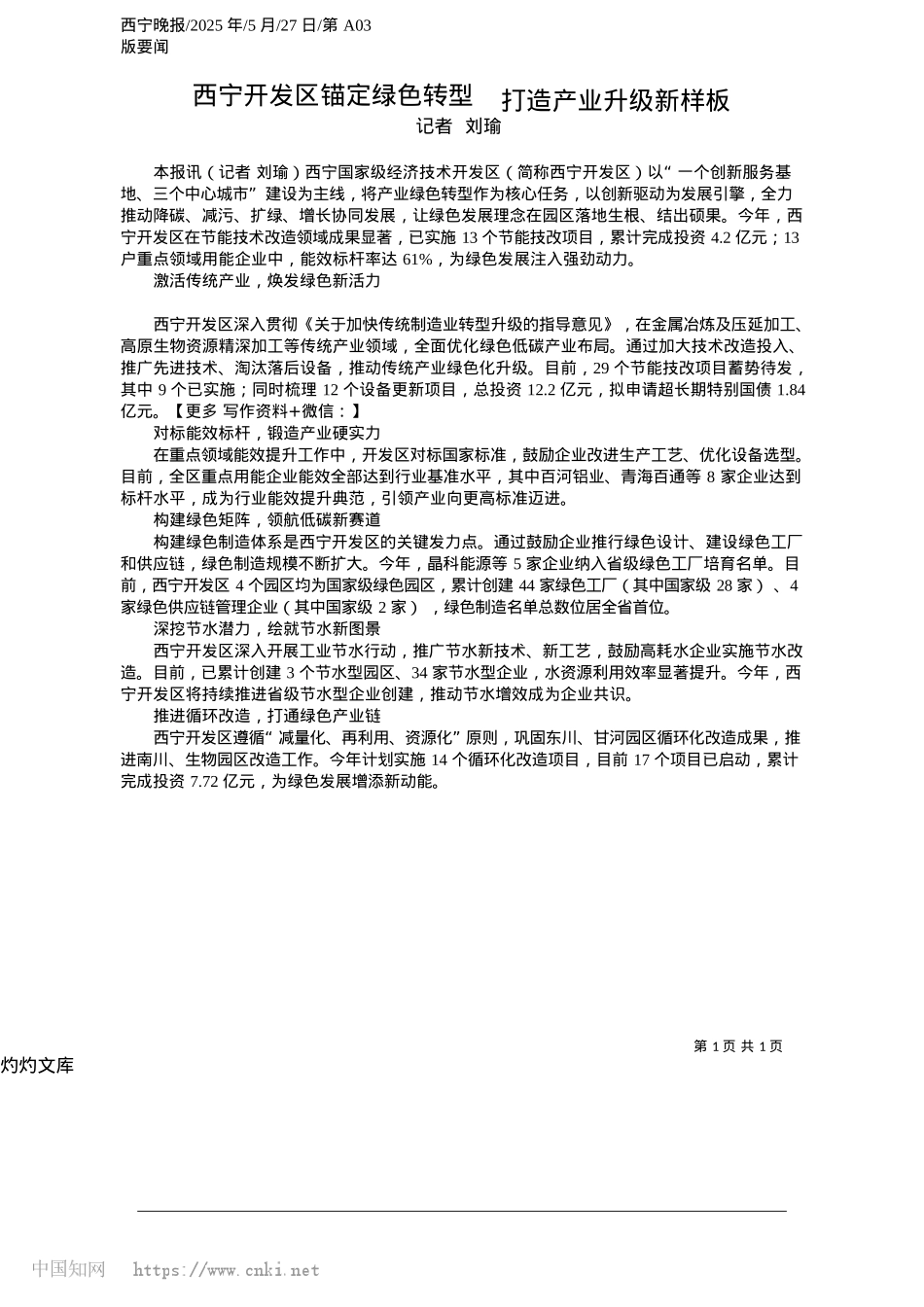 西宁晚报/2025 年/5 月/27 日/第 A03
版要闻

西宁开发区锚定绿色转型　打造产业升级新样板
记者　刘瑜

本报讯（记者 刘瑜）西宁国家级经济技术开发区（简称西宁开发区）以“一个创新服务基地、三个中心城市”建设为主线，将产业绿色转型作为核心任务，以创新驱动为发展引擎，全力推动降碳、减污、扩绿、增长协同发展，让绿色发展理念在园区落地生根、结出硕果。今年，西宁开发区在节能技术改造领域成果显著，已实施 13 个节能技改项目，累计完成投资 4.2 亿元；13 户重点领域用能企业中，能效标杆率达 61%，为绿色发展注入强劲动力。

激活传统产业，焕发绿色新活力

西宁开发区深入贯彻《关于加快传统制造业转型升级的指导意见》，在金属冶炼及压延加工、高原生物资源精深加工等传统产业领域，全面优化绿色低碳产业布局。通过加大技术改造投入、推广先进技术、淘汰落后设备，推动传统产业绿色化升级。目前，29 个节能技改项目蓄势待发，其中 9 个已实施；同时梳理 12 个设备更新项目，总投资 12.2 亿元，拟申请超长期特别国债 1.84 亿元。【更多 写作资料+微信：】

对标能效标杆，锻造产业硬实力

在重点领域能效提升工作中，开发区对标国家标准，鼓励企业改进生产工艺、优化设备选型。目前，全区重点用能企业能效全部达到行业基准水平，其中百河铝业、青海百通等 8 家企业达到标杆水平，成为行业能效提升典范，引领产业向更高标准迈进。

构建绿色矩阵，领航低碳新赛道

构建绿色制造体系是西宁开发区的关键发力点。通过鼓励企业推行绿色设计、建设绿色工厂和供应链，绿色制造规模不断扩大。今年，晶科能源等 5 家企业纳入省级绿色工厂培育名单。目前，西宁开发区 4 个园区均为国家级绿色园区，累计创建 44 家绿色工厂（其中国家级 28 家）、4 家绿色供应链管理企业（其中国家级 2 家），绿色制造名单总数位居全省首位。

深挖节水潜力，绘就节水新图景

西宁开发区深入开展工业节水行动，推广节水新技术、新工艺，鼓励高耗水企业实施节水改造。目前，已累计创建 3 个节水型园区、34 家节水型企业，水资源利用效率显著提升。今年，西宁开发区将持续推进省级节水型企业创建，推动节水增效成为企业共识。

推进循环改造，打通绿色产业链

西宁开发区遵循“减量化、再利用、资源化”原则，巩固东川、甘河园区循环化改造成果，推进南川、生物园区改造工作。今年计划实施 14 个循环化改造项目，目前 17 个项目已启动，累计完成投资 7.72 亿元，为绿色发展增添新动能。

第 1 页 共 1 页

灼灼文库

中国知网　https://www.cnki.net